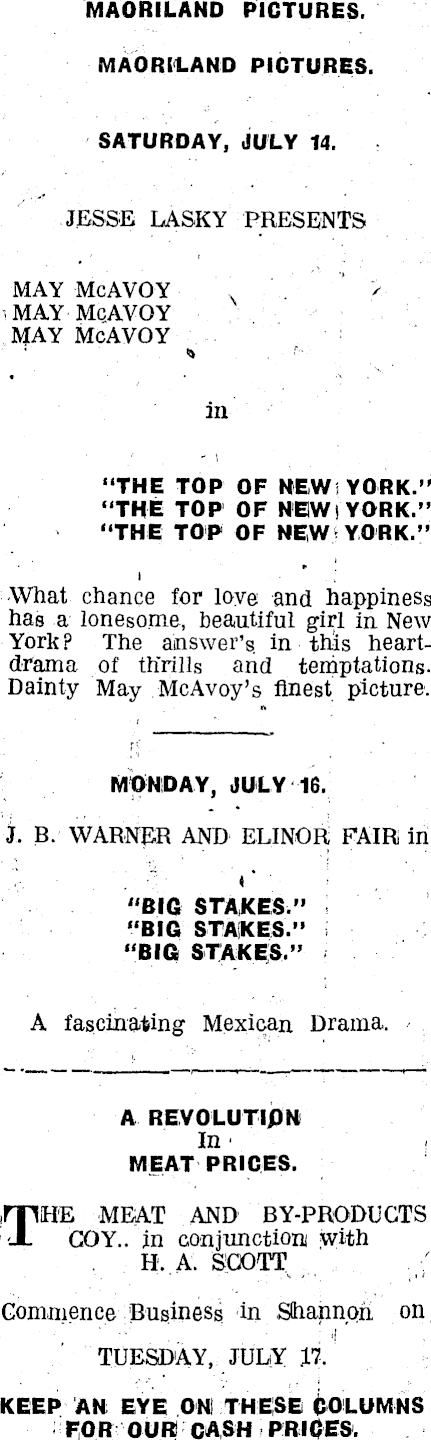 MAORILAND PICTURES.

MAORILAND PICTURES.

SATURDAY, JULY 14.

JESSE LASKY PRESENTS

MAY McAVOY
MAY McAVOY
MAY McAVOY

in

"THE TOP OF NEW YORK."
"THE TOP OF NEW YORK."
"THE TOP OF NEW YORK."

What chance for love and happiness has a lonesome, beautiful girl in New York? The answer's in this heart-drama of thrills and temptations. Dainty May McAvoy's finest picture.

MONDAY, JULY 16.

J. B. WARNER AND ELINOR FAIR in

"BIG STAKES."
"BIG STAKES."
"BIG STAKES."

A fascinating Mexican Drama.

A REVOLUTION
In
MEAT PRICES.

THE MEAT AND BY-PRODUCTS COY.. in conjunction with
H. A. SCOTT

Commence Business in Shannon on

TUESDAY, JULY 17.

KEEP AN EYE ON THESE COLUMNS FOR OUR CASH PRICES.